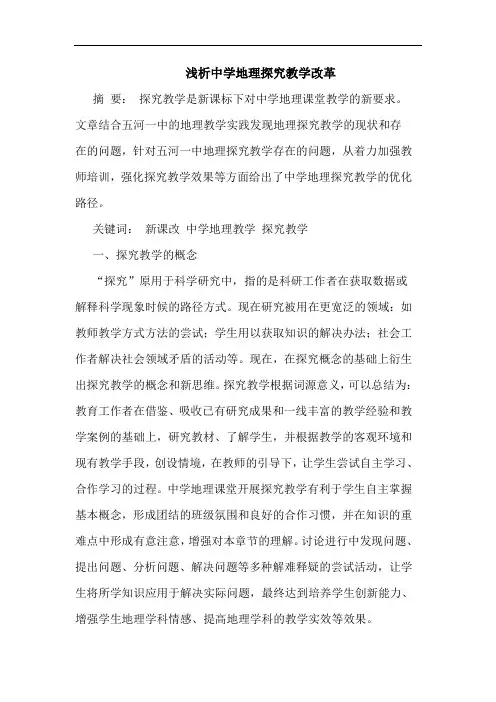 浅析中学地理探究教学改革

摘 要： 探究教学是新课标下对中学地理课堂教学的新要求。文章结合五河一中的地理教学实践发现地理探究教学的现状和存在的问题，针对五河一中地理探究教学存在的问题，从着力加强教师培训，强化探究教学效果等方面给出了中学地理探究教学的优化路径。

关键词： 新课改 中学地理教学 探究教学

一、探究教学的概念

“探究”原用于科学研究中，指的是科研工作者在获取数据或解释科学现象时候的路径方式。现在研究被用在更宽泛的领域：如教师教学方式方法的尝试；学生用以获取知识的解决办法；社会工作者解决社会领域矛盾的活动等。现在，在探究概念的基础上衍生出探究教学的概念和新思维。探究教学根据词源意义，可以总结为：教育工作者在借鉴、吸收已有研究成果和一线丰富的教学经验和教学案例的基础上，研究教材、了解学生，并根据教学的客观环境和现有教学手段，创设情境，在教师的引导下，让学生尝试自主学习、合作学习的过程。中学地理课堂开展探究教学有利于学生自主掌握基本概念，形成团结的班级氛围和良好的合作习惯，并在知识的重难点中形成有意注意，增强对本章节的理解。讨论进行中发现问题、提出问题、分析问题、解决问题等多种解难释疑的尝试活动，让学生将所学知识应用于解决实际问题，最终达到培养学生创新能力、增强学生地理学科情感、提高地理学科的教学实效等效果。